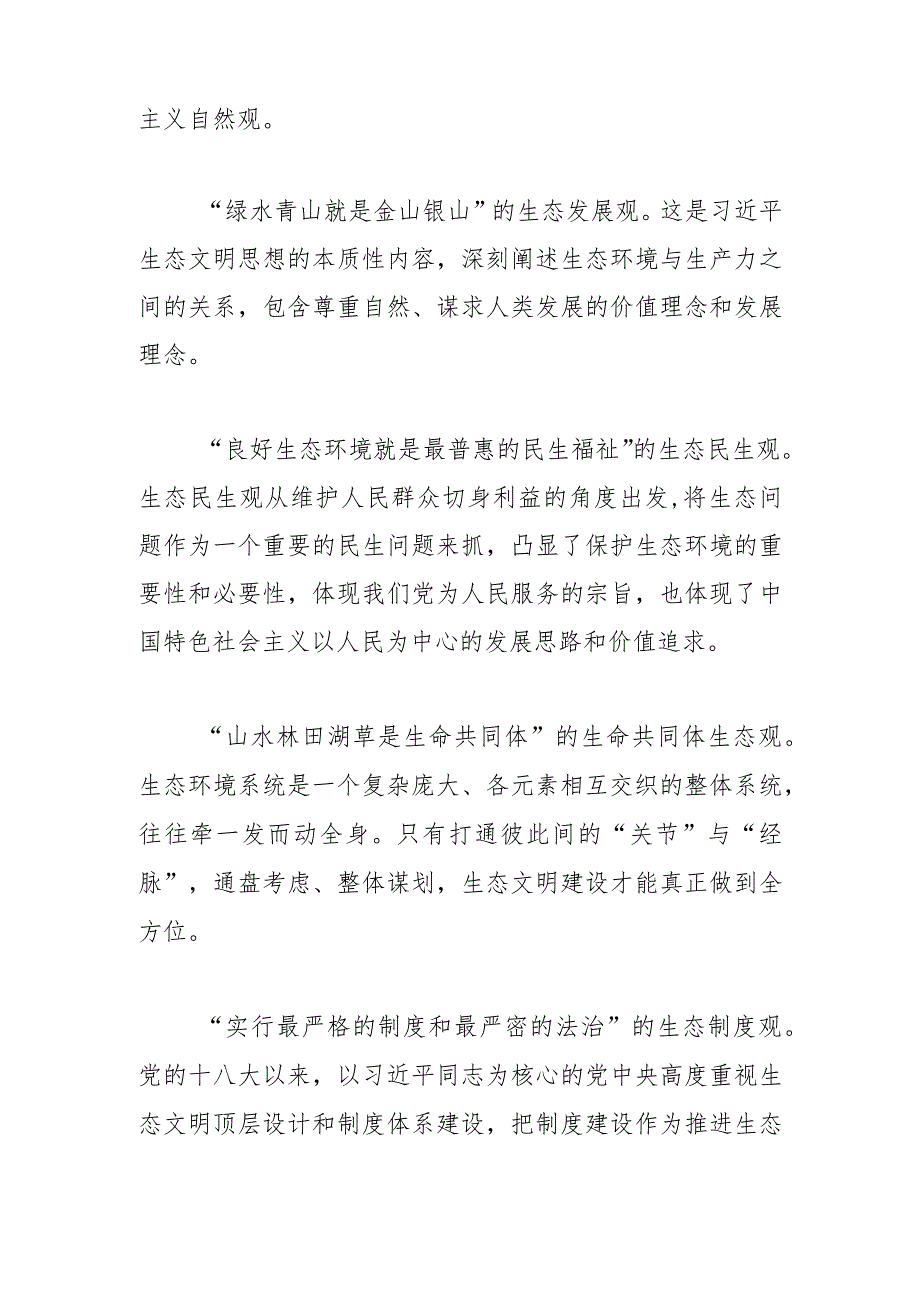 主义自然观。

“绿水青山就是金山银山”的生态发展观。这是习近平生态文明思想的本质性内容，深刻阐述生态环境与生产力之间的关系，包含尊重自然、谋求人类发展的价值理念和发展理念。

“良好生态环境就是最普惠的民生福祉”的生态民生观。生态民生观从维护人民群众切身利益的角度出发,将生态问题作为一个重要的民生问题来抓，凸显了保护生态环境的重要性和必要性，体现我们党为人民服务的宗旨，也体现了中国特色社会主义以人民为中心的发展思路和价值追求。

“山水林田湖草是生命共同体”的生命共同体生态观。生态环境系统是一个复杂庞大、各元素相互交织的整体系统，往往牵一发而动全身。只有打通彼此间的“关节”与“经脉”，通盘考虑、整体谋划，生态文明建设才能真正做到全方位。

“实行最严格的制度和最严密的法治”的生态制度观。党的十八大以来，以习近平同志为核心的党中央高度重视生态文明顶层设计和制度体系建设，把制度建设作为推进生态